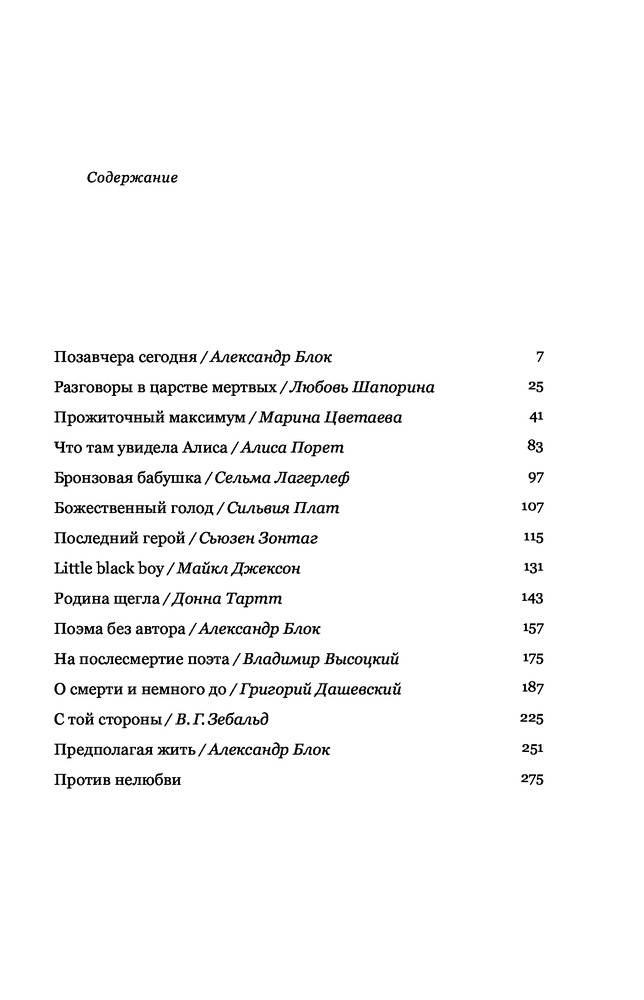 Содержание

Позавчера сегодня / Александр Блок 7
Разговоры в царстве мертвых / Любовь Шапорина 25
Прожиточный максимум / Марина Цветаева 41
Что там увидела Алиса / Алиса Порет 83
Бронзовая бабушка / Сельма Лагерлеф 97
Божественный голод / Сильвия Плат 107
Последний герой / Сьюзен Зонтаг 115
Little black boy / Майкл Джексон 131
Родина щегла / Донна Тартт 143
Поэма без автора / Александр Блок 157
На послесмертие поэта / Владимир Высоцкий 175
О смерти и немного до / Григорий Дашевский 187
С той стороны / В. Г. Зебальд 225
Предполагая жить / Александр Блок 251
Против нелюбви 275